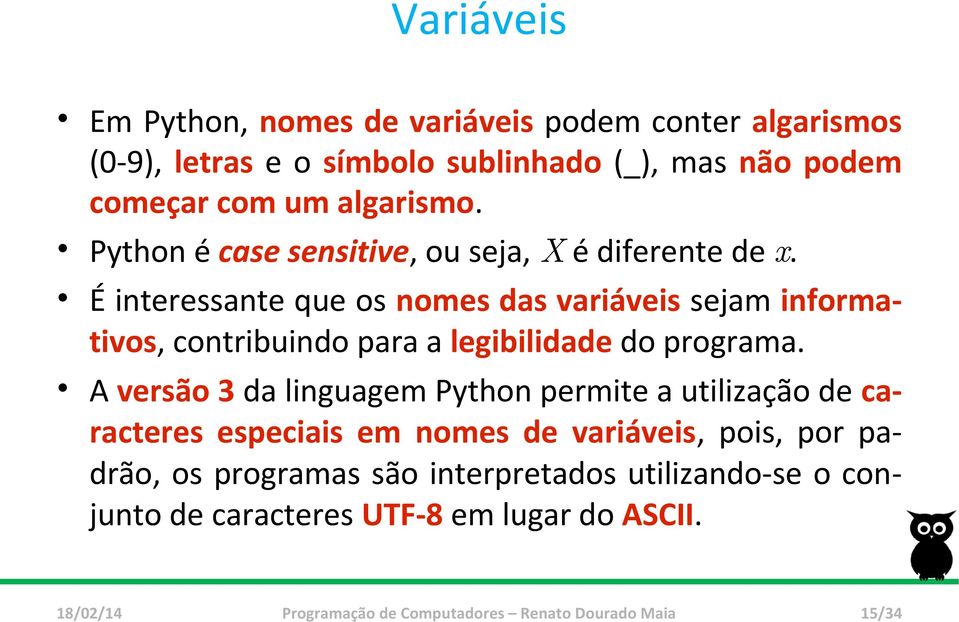 Variáveis

• Em Python, nomes de variáveis podem conter algarismos (0-9), letras e o símbolo sublinhado (_), mas não podem começar com um algarismo.

• Python é case sensitive, ou seja, $X$ é diferente de $x$.

• É interessante que os nomes das variáveis sejam informativos, contribuindo para a legibilidade do programa.

• A versão 3 da linguagem Python permite a utilização de caracteres especiais em nomes de variáveis, pois, por padrão, os programas são interpretados utilizando-se o conjunto de caracteres UTF-8 em lugar do ASCII.

18/02/14 Programação de Computadores – Renato Dourado Maia 15/34